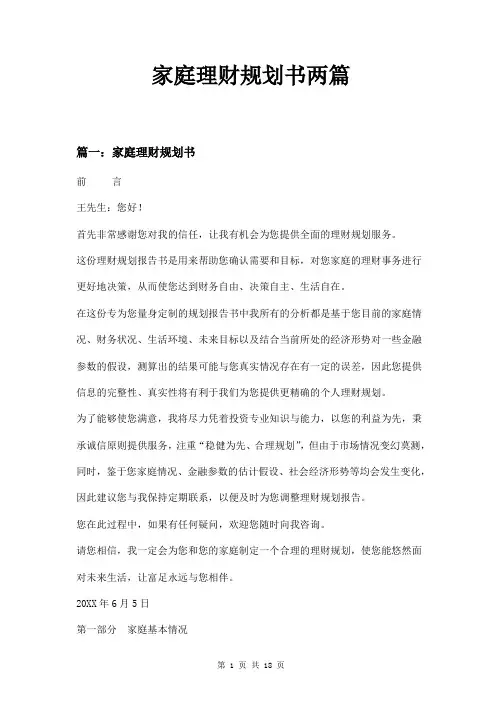 家庭理财规划书两篇

篇一：家庭理财规划书

前　　言

王先生：您好！

首先非常感谢您对我的信任，让我有机会为您提供全面的理财规划服务。

这份理财规划报告书是用来帮助您确认需要和目标，对您家庭的理财事务进行更好地决策，从而使您达到财务自由、决策自主、生活自在。

在这份专为您量身定制的规划报告书中我所有的分析都是基于您目前的家庭情况、财务状况、生活环境、未来目标以及结合当前所处的经济形势对一些金融参数的假设，测算出的结果可能与您真实情况存在有一定的误差，因此您提供信息的完整性、真实性将有利于我们为您提供更精确的个人理财规划。

为了能够使您满意，我将尽力凭着投资专业知识与能力，以您的利益为先，秉承诚信原则提供服务，注重“稳健为先、合理规划”，但由于市场情况变幻莫测，同时，鉴于您家庭情况、金融参数的估计假设、社会经济形势等均会发生变化，因此建议您与我保持定期联系，以便及时为您调整理财规划报告。

您在此过程中，如果有任何疑问，欢迎您随时向我咨询。

请您相信，我一定会为您和您的家庭制定一个合理的理财规划，使您能悠然面对未来生活，让富足永远与您相伴。

20XX 年 6 月 5 日

第一部分　家庭基本情况

第 1 页 共 18 页